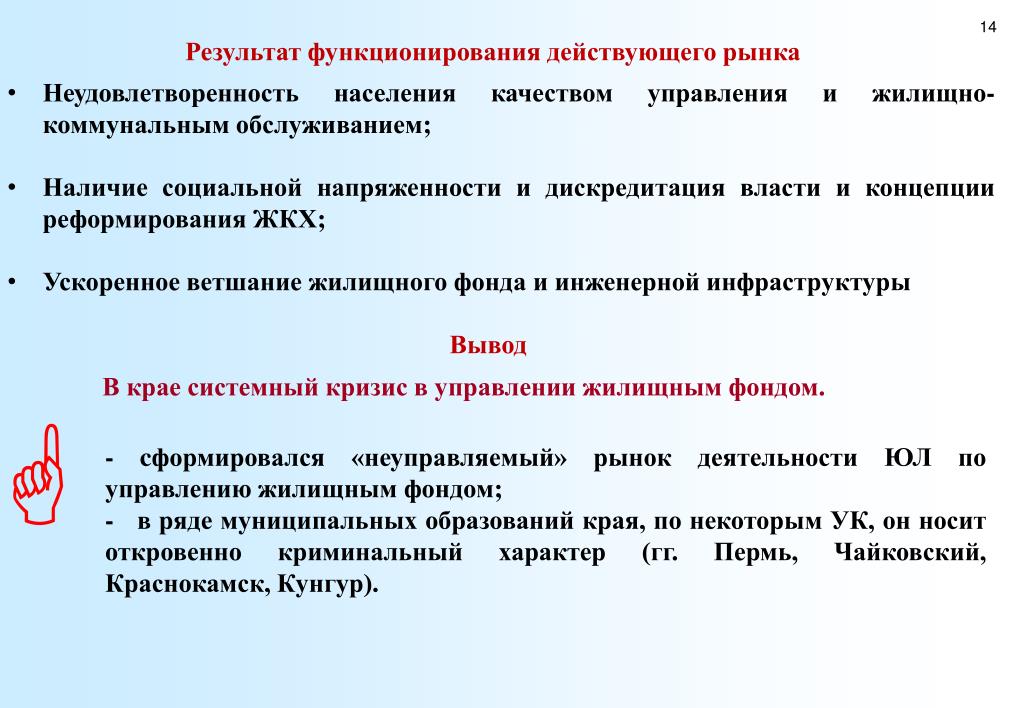 14

Результат функционирования действующего рынка

• Неудовлетворенность населения качеством управления и жилищно-коммунальным обслуживанием;

• Наличие социальной напряженности и дискредитация власти и концепции реформирования ЖКХ;

• Ускоренное ветшание жилищного фонда и инженерной инфраструктуры

Вывод

В крае системный кризис в управлении жилищным фондом.

- сформировался «неуправляемый» рынок деятельности ЮЛ по управлению жилищным фондом;
- в ряде муниципальных образований края, по некоторым УК, он носит откровенно криминальный характер (гг. Пермь, Чайковский, Краснокамск, Кунгур).